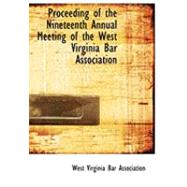 Proceeding of the Nineteenth Annual Meeting of the West Virginia Bar Association

West Virginia Bar Association